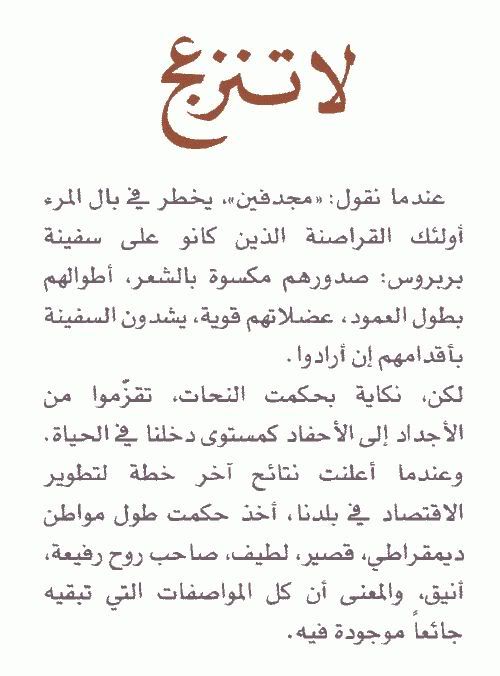 لاتنزعج

عندما نقول: «مجدفين»، يخطر في بال المرء أولئك القراصنة الذين كانو على سفينة بربروس: صدورهم مكسوة بالشعر، أطوالهم بطول العمود، عضلاتهم قوية، يشدون السفينة بأقدامهم إن أرادوا.

لكن، نكاية بحكمت النحات، تقزّموا من الأجداد إلى الأحفاد كمستوى دخلنا في الحياة.

وعندما أعلنت نتائج آخر خطة لتطوير الاقتصاد في بلدنا، أخذ حكمت طول مواطن ديمقراطي، قصير، لطيف، صاحب روح رفيعة، أنيق، والمعنى أن كل المواصفات التي تبقيه جائعاً موجودة فيه.